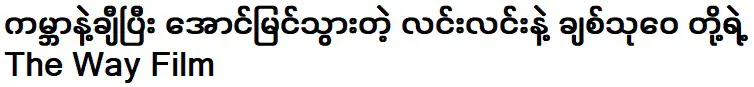 ကမ္ဘာနဲ့ချီပြီး အောင်မြင်သွားတဲ့ လင်းလင်းနဲ့ ချစ်သုဝေ တို့ရဲ့ The Way Film